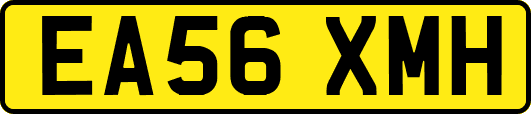 EA56 XMH